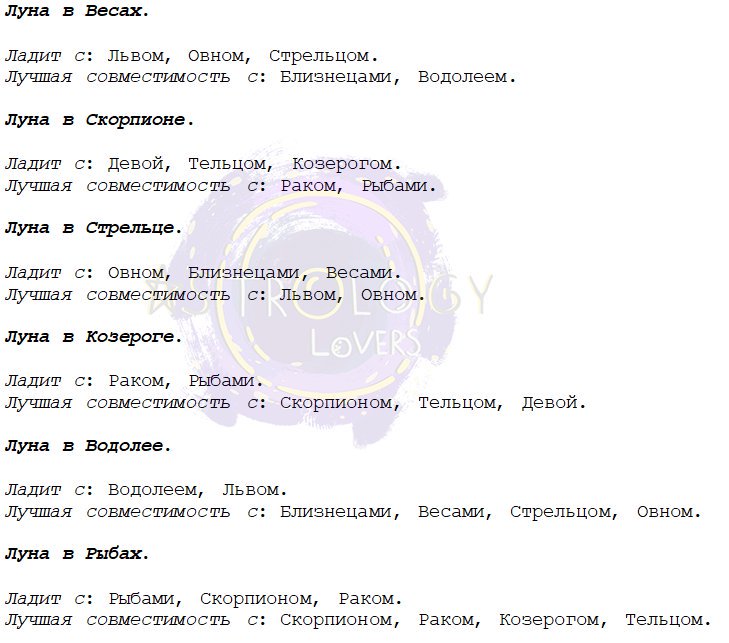 Луна в Весах.

Ладит с: Львом, Овном, Стрельцом.
Лучшая совместимость с: Близнецами, Водолеем.

Луна в Скорпионе.

Ладит с: Девой, Тельцом, Козерогом.
Лучшая совместимость с: Раком, Рыбами.

Луна в Стрельце.

Ладит с: Овном, Близнецами, Весами.
Лучшая совместимость с: Львом, Овном.

Луна в Козероге.

Ладит с: Раком, Рыбами.
Лучшая совместимость с: Скорпионом, Тельцом, Девой.

Луна в Водолее.

Ладит с: Водолеем, Львом.
Лучшая совместимость с: Близнецами, Весами, Стрельцом, Овном.

Луна в Рыбах.

Ладит с: Рыбами, Скорпионом, Раком.
Лучшая совместимость с: Скорпионом, Раком, Козерогом, Тельцом.

ASTROLOGY LOVERS